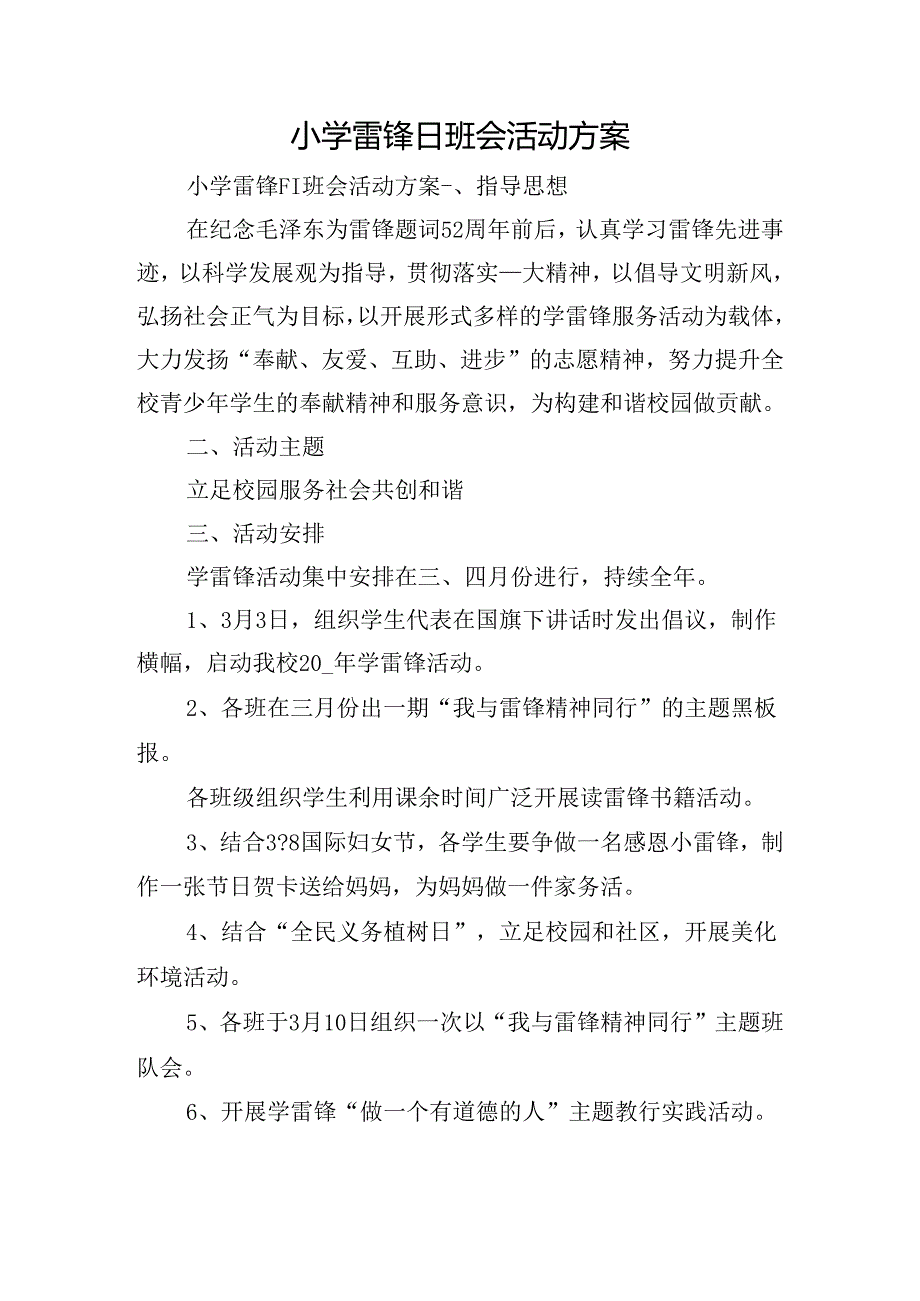 小学雷锋日班会活动方案

小学雷锋FI班会活动方案-、指导思想

在纪念毛泽东为雷锋题词52周年前后，认真学习雷锋先进事迹，以科学发展观为指导，贯彻落实一大精神，以倡导文明新风，弘扬社会正气为目标，以开展形式多样的学雷锋服务活动为载体，大力发扬“奉献、友爱、互助、进步”的志愿精神，努力提升全校青少年学生的奉献精神和服务意识，为构建和谐校园做贡献。

二、活动主题

立足校园服务社会共创和谐

三、活动安排

学雷锋活动集中安排在三、四月份进行，持续全年。

1、3月3日，组织学生代表在国旗下讲话时发出倡议，制作横幅，启动我校20_年学雷锋活动。

2、各班在三月份出一期“我与雷锋精神同行”的主题黑板报。

各班级组织学生利用课余时间广泛开展读雷锋书籍活动。

3、结合3?8国际妇女节，各学生要争做一名感恩小雷锋，制作一张节日贺卡送给妈妈，为妈妈做一件家务活。

4、结合“全民义务植树日”，立足校园和社区，开展美化环境活动。

5、各班于3月10日组织一次以“我与雷锋精神同行”主题班队会。

6、开展学雷锋“做一个有道德的人”主题教行实践活动。